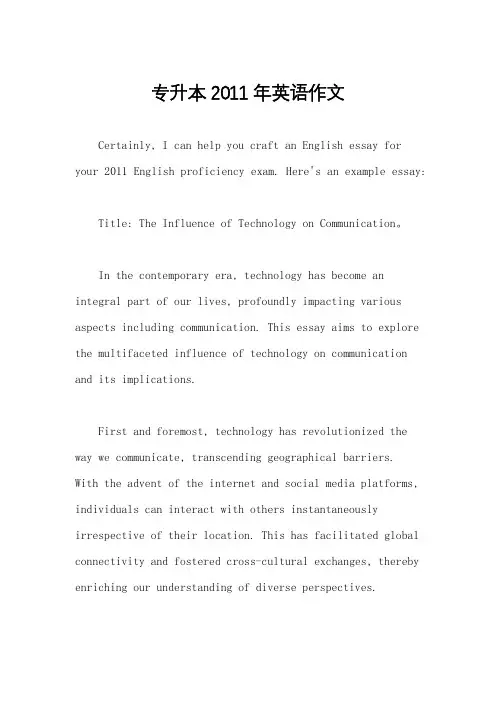 专升本 2011 年英语作文

Certainly, I can help you craft an English essay for your 2011 English proficiency exam. Here's an example essay:

Title: The Influence of Technology on Communication。

In the contemporary era, technology has become an integral part of our lives, profoundly impacting various aspects including communication. This essay aims to explore the multifaceted influence of technology on communication and its implications.

First and foremost, technology has revolutionized the way we communicate, transcending geographical barriers. With the advent of the internet and social media platforms, individuals can interact with others instantaneously irrespective of their location. This has facilitated global connectivity and fostered cross-cultural exchanges, thereby enriching our understanding of diverse perspectives.